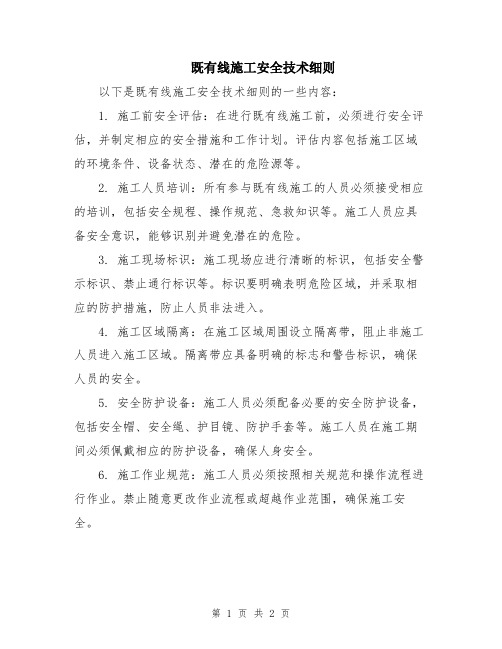 既有线施工安全技术细则

以下是既有线施工安全技术细则的一些内容：

1. 施工前安全评估：在进行既有线施工前，必须进行安全评估，并制定相应的安全措施和工作计划。评估内容包括施工区域的环境条件、设备状态、潜在的危险源等。

2. 施工人员培训：所有参与既有线施工的人员必须接受相应的培训，包括安全规程、操作规范、急救知识等。施工人员应具备安全意识，能够识别并避免潜在的危险。

3. 施工现场标识：施工现场应进行清晰的标识，包括安全警示标识、禁止通行标识等。标识要明确表明危险区域，并采取相应的防护措施，防止人员非法进入。

4. 施工区域隔离：在施工区域周围设立隔离带，阻止非施工人员进入施工区域。隔离带应具备明确的标志和警告标识，确保人员的安全。

5. 安全防护设备：施工人员必须配备必要的安全防护设备，包括安全帽、安全绳、护目镜、防护手套等。施工人员在施工期间必须佩戴相应的防护设备，确保人身安全。

6. 施工作业规范：施工人员必须按照相关规范和操作流程进行作业。禁止随意更改作业流程或超越作业范围，确保施工安全。

第 1 页 共 2 页